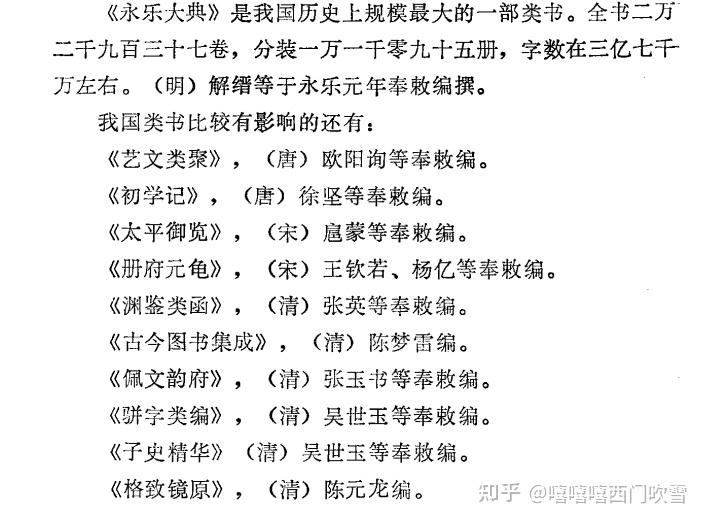 《永乐大典》是我国历史上规模最大的一部类书。全书二万二千九百三十七卷，分装一万一千零九十五册，字数在三亿七千万左右。（明）解缙等于永乐元年奉敕编撰。

我国类书比较有影响的还有：

《艺文类聚》，（唐）欧阳询等奉敕编。

《初学记》，（唐）徐坚等奉敕编。

《太平御览》，（宋）扈蒙等奉敕编。

《册府元龟》，（宋）王钦若、杨亿等奉敕编。

《渊鉴类函》，（清）张英等奉敕编。

《古今图书集成》，（清）陈梦雷编。

《佩文韵府》，（清）张玉书等奉敕编。

《骈字类编》，（清）吴世玉等奉敕编。

《子史精华》（清）吴世玉等奉敕编。

《格致镜原》，（清）陈元龙编。

知乎 @嘻嘻嘻西门吹雪